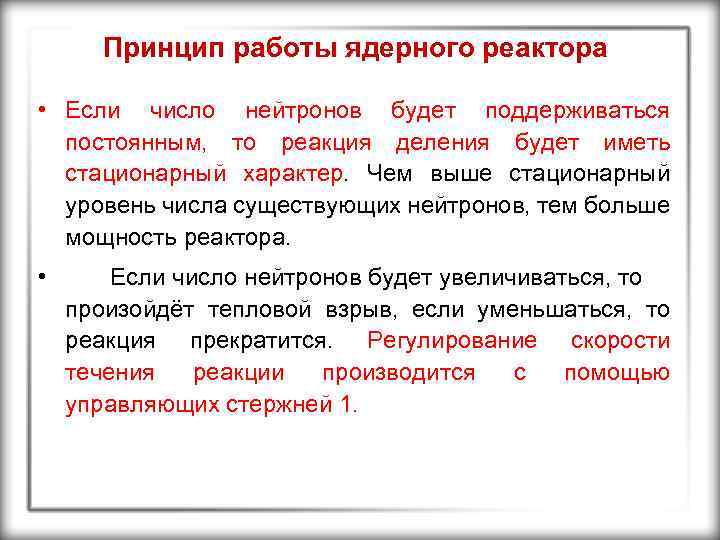 Принцип работы ядерного реактора

• Если число нейтронов будет поддерживаться постоянным, то реакция деления будет иметь стационарный характер. Чем выше стационарный уровень числа существующих нейтронов, тем больше мощность реактора.

• Если число нейтронов будет увеличиваться, то произойдёт тепловой взрыв, если уменьшаться, то реакция прекратится. Регулирование скорости течения реакции производится с помощью управляющих стержней 1.